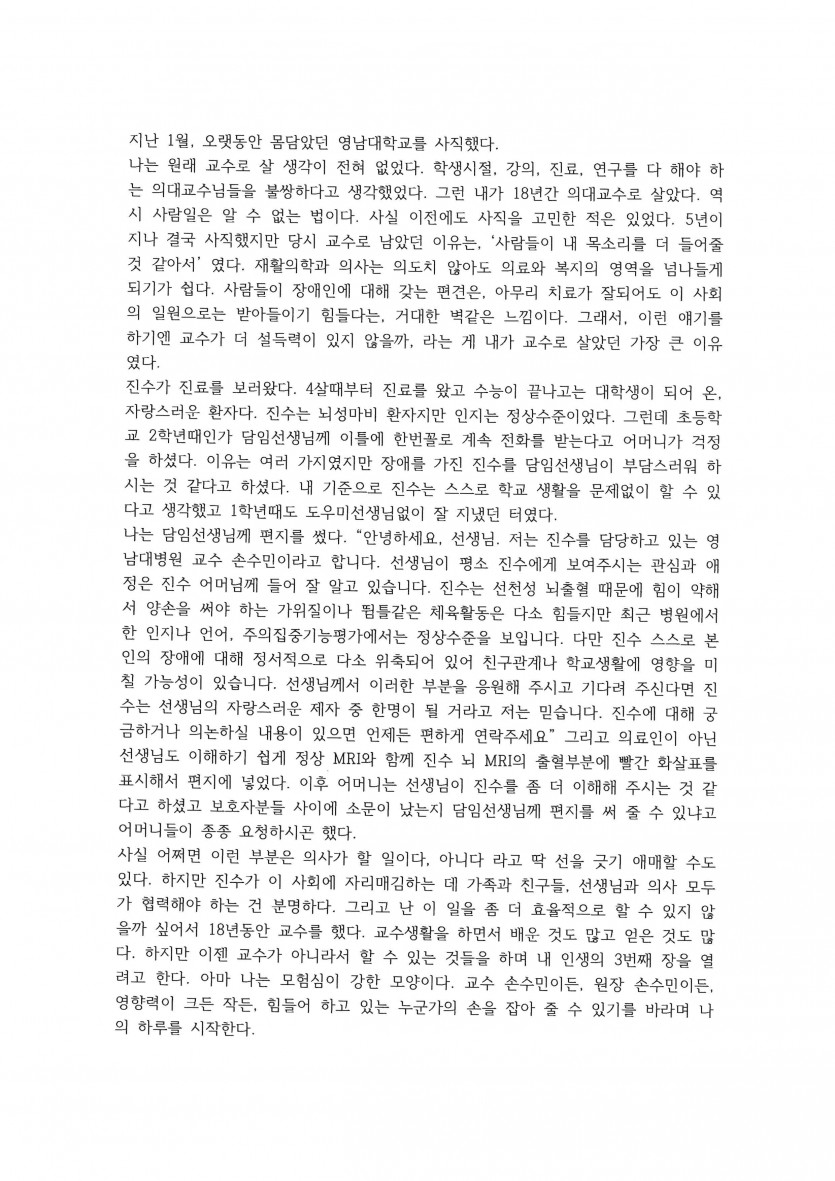 지난 1월, 오랫동안 몸담았던 영남대학교를 사직했다.
나는 원래 교수로 살 생각이 전혀 없었다. 학생시절, 강의, 진료, 연구를 다 해야 하는 의대교수님들을 불쌍하다고 생각했었다. 그런 내가 18년간 의대교수로 살았다. 역시 사람일은 알 수 없는 법이다. 사실 이전에도 사직을 고민한 적은 있었다. 5년이 지나 결국 사직했지만 당시 교수로 남았던 이유는, '사람들이 내 목소리를 더 들어줄 것 같아서' 였다. 재활의학과 의사는 의도치 않아도 의료와 복지의 영역을 넘나들게 되기가 쉽다. 사람들이 장애인에 대해 갖는 편견은, 아무리 치료가 잘되어도 이 사회의 일원으로는 받아들이기 힘들다는, 거대한 벽같은 느낌이다. 그래서, 이런 얘기를 하기엔 교수가 더 설득력이 있지 않을까, 라는 게 내가 교수로 살았던 가장 큰 이유였다.
진수가 진료를 보러왔다. 4살때부터 진료를 왔고 수능이 끝나고는 대학생이 되어 온, 자랑스러운 환자다. 진수는 뇌성마비 환자지만 인지는 정상수준이었다. 그런데 초등학교 2학년때인가 담임선생님께 이틀에 한번꼴로 계속 전화를 받는다고 어머니가 걱정을 하셨다. 이유는 여러 가지였지만 장애를 가진 진수를 담임선생님이 부담스러워 하시는 것 같다고 하셨다. 내 기준으로 진수는 스스로 학교 생활을 문제없이 할 수 있다고 생각했고 1학년때도 도우미선생님없이 잘 지냈던 터였다.
나는 담임선생님께 편지를 썼다. "안녕하세요, 선생님. 저는 진수를 담당하고 있는 영남대병원 교수 손수민이라고 합니다. 선생님이 평소 진수에게 보여주시는 관심과 애정은 진수 어머님께 들어 잘 알고 있습니다. 진수는 선천성 뇌출혈 때문에 힘이 약해서 양손을 써야 하는 가위질이나 뜀틀같은 체육활동은 다소 힘들지만 최근 병원에서 한 인지나 언어, 주의집중기능평가에서는 정상수준을 보입니다. 다만 진수 스스로 본인의 장애에 대해 정서적으로 다소 위축되어 있어 친구관계나 학교생활에 영향을 미칠 가능성이 있습니다. 선생님께서 이러한 부분을 응원해 주시고 기다려 주신다면 진수는 선생님의 자랑스러운 제자 중 한명이 될 거라고 저는 믿습니다. 진수에 대해 궁금하거나 의논하실 내용이 있으면 언제든 편하게 연락주세요" 그리고 의료인이 아닌 선생님도 이해하기 쉽게 정상 MRI와 함께 진수 뇌 MRI의 출혈부분에 빨간 화살표를 표시해서 편지에 넣었다. 이후 어머니는 선생님이 진수를 좀 더 이해해 주시는 것 같다고 하셨고 보호자분들 사이에 소문이 났는지 담임선생님께 편지를 써 줄 수 있냐고 어머니들이 종종 요청하시곤 했다.
사실 어쩌면 이런 부분은 의사가 할 일이다, 아니다 라고 딱 선을 긋기 애매할 수도 있다. 하지만 진수가 이 사회에 자리매김하는 데 가족과 친구들, 선생님과 의사 모두가 협력해야 하는 건 분명하다. 그리고 난 이 일을 좀 더 효율적으로 할 수 있지 않을까 싶어서 18년동안 교수를 했다. 교수생활을 하면서 배운 것도 많고 얻은 것도 많다. 하지만 이젠 교수가 아니라서 할 수 있는 것들을 하며 내 인생의 3번째 장을 열려고 한다. 아마 나는 모험심이 강한 모양이다. 교수 손수민이든, 원장 손수민이든, 영향력이 크든 작든, 힘들어 하고 있는 누군가의 손을 잡아 줄 수 있기를 바라며 나의 하루를 시작한다.